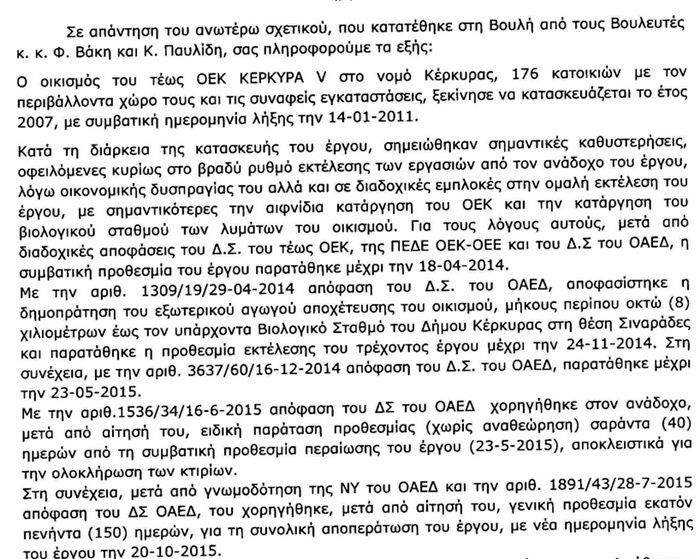 Σε απάντηση του ανωτέρω σχετικού, που κατατέθηκε στη Βουλή από τους Βουλευτές κ. κ. Φ. Βάκη και Κ. Παυλίδη, σας πληροφορούμε τα εξής:

Ο οικισμός του τέως ΟΕΚ ΚΕΡΚΥΡΑ V στο νομό Κέρκυρας, 176 κατοικιών με τον περιβάλλοντα χώρο τους και τις συναφείς εγκαταστάσεις, ξεκίνησε να κατασκευάζεται το έτος 2007, με συμβατική ημερομηνία λήξης την 14-01-2011.

Κατά τη διάρκεια της κατασκευής του έργου, σημειώθηκαν σημαντικές καθυστερήσεις, οφειλόμενες κυρίως στο βραδύ ρυθμό εκτέλεσης των εργασιών από τον ανάδοχο του έργου, λόγω οικονομικής δυσπραγίας του αλλά και σε διαδοχικές εμπλοκές στην ομαλή εκτέλεση του έργου, με σημαντικότερες την αιφνίδια κατάργηση του ΟΕΚ και την κατάργηση του βιολογικού σταθμού των λυμάτων του οικισμού. Για τους λόγους αυτούς, μετά από διαδοχικές αποφάσεις του Δ.Σ. του τέως ΟΕΚ, της ΠΕΔΕ ΟΕΚ-ΟΕΕ και του Δ.Σ του ΟΑΕΔ, η συμβατική προθεσμία του έργου παρατάθηκε μέχρι την 18-04-2014.
Με την αριθ. 1309/19/29-04-2014 απόφαση του Δ.Σ. του ΟΑΕΔ, αποφασίστηκε η δημοπράτηση του εξωτερικού αγωγού αποχέτευσης του οικισμού, μήκους περίπου οκτώ (8) χιλιομέτρων έως τον υπάρχοντα Βιολογικό Σταθμό του Δήμου Κέρκυρας στη θέση Σιναράδες και παρατάθηκε η προθεσμία εκτέλεσης του τρέχοντος έργου μέχρι την 24-11-2014. Στη συνέχεια, με την αριθ. 3637/60/16-12-2014 απόφαση του Δ.Σ. του ΟΑΕΔ, παρατάθηκε μέχρι την 23-05-2015.
Με την αριθ.1536/34/16-6-2015 απόφαση του ΔΣ του ΟΑΕΔ χορηγήθηκε στον ανάδοχο, μετά από αίτησή του, ειδική παράταση προθεσμίας (χωρίς αναθεώρηση) σαράντα (40) ημερών από τη συμβατική προθεσμία περαίωσης του έργου (23-5-2015), αποκλειστικά για την ολοκλήρωση των κτιρίων.
Στη συνέχεια, μετά από γνωμοδότηση της ΝΥ του ΟΑΕΔ και την αριθ. 1891/43/28-7-2015 απόφαση του ΔΣ ΟΑΕΔ, του χορηγήθηκε, μετά από αίτησή του, γενική προθεσμία εκατόν πενήντα (150) ημερών, για τη συνολική αποπεράτωση του έργου, με νέα ημερομηνία λήξης του έργου την 20-10-2015.